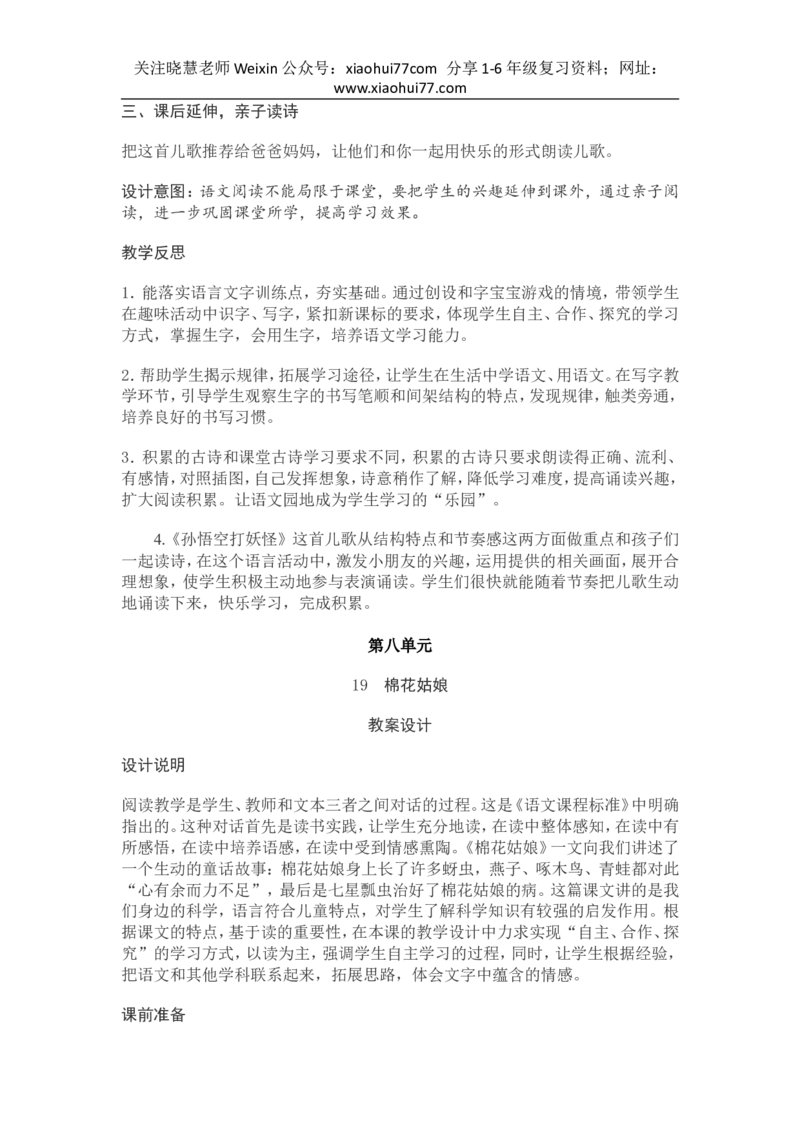 关注晓慧老师 Weixin 公众号：xiaohui77com 分享 1-6 年级复习资料；网址：www.xiaohui77.com

三、课后延伸，亲子读诗

把这首儿歌推荐给爸爸妈妈，让他们和你一起用快乐的形式朗读儿歌。

设计意图：语文阅读不能局限于课堂，要把学生的兴趣延伸到课外，通过亲子阅读，进一步巩固课堂所学，提高学习效果。

教学反思

1. 能落实语言文字训练点，夯实基础。通过创设和字宝宝游戏的情境，带领学生在趣味活动中识字、写字，紧扣新课标的要求，体现学生自主、合作、探究的学习方式，掌握生字，会用生字，培养语文学习能力。

2. 帮助学生揭示规律，拓展学习途径，让学生在生活中学语文、用语文。在写字教学环节，引导学生观察生字的书写笔顺和间架结构的特点，发现规律，触类旁通，培养良好的书写习惯。

3. 积累的古诗和课堂古诗学习要求不同，积累的古诗只要求朗读得正确、流利、有感情，对照插图，自己发挥想象，诗意稍作了解，降低学习难度，提高诵读兴趣，扩大阅读积累。让语文园地成为学生学习的“乐园”。

4.《孙悟空打妖怪》这首儿歌从结构特点和节奏感这两方面做重点和孩子们一起读诗，在这个语言活动中，激发小朋友的兴趣，运用提供的相关画面，展开合理想象，使学生积极主动地参与表演诵读。学生们很快就能随着节奏把儿歌生动地诵读下来，快乐学习，完成积累。

第八单元

19　棉花姑娘

教案设计

设计说明

阅读教学是学生、教师和文本三者之间对话的过程。这是《语文课程标准》中明确指出的。这种对话首先是读书实践，让学生充分地读，在读中整体感知，在读中有所感悟，在读中培养语感，在读中受到情感熏陶。《棉花姑娘》一文向我们讲述了一个生动的童话故事：棉花姑娘身上长了许多蚜虫，燕子、啄木鸟、青蛙都对此“心有余而力不足”，最后是七星瓢虫治好了棉花姑娘的病。这篇课文讲的是我们身边的科学，语言符合儿童特点，对学生了解科学知识有较强的启发作用。根据课文的特点，基于读的重要性，在本课的教学设计中力求实现“自主、合作、探究”的学习方式，以读为主，强调学生自主学习的过程，同时，让学生根据经验，把语文和其他学科联系起来，拓展思路，体会文字中蕴含的情感。

课前准备